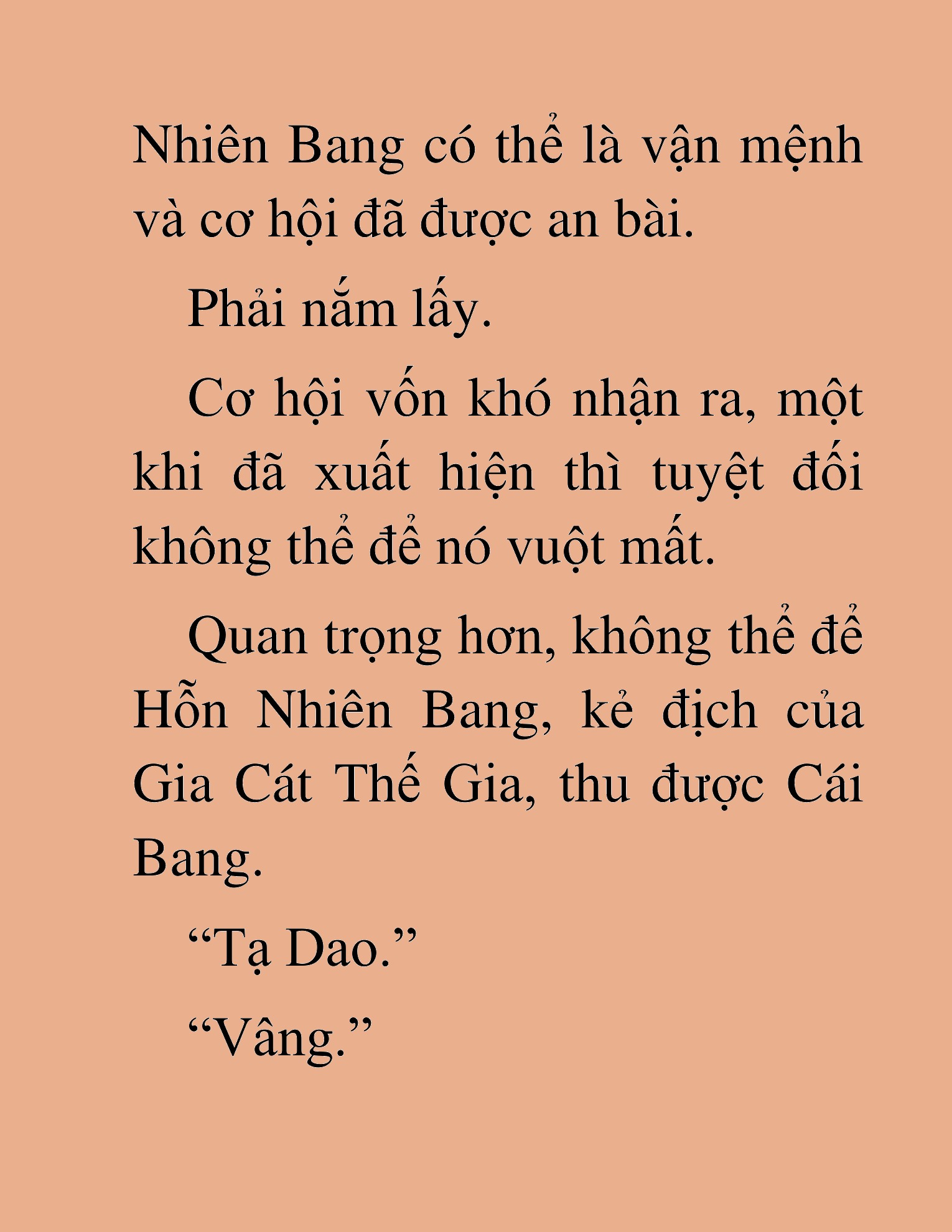 Nhiên Bang có thể là vận mệnh và cơ hội đã được an bài.

Phải nắm lấy.

Cơ hội vốn khó nhận ra, một khi đã xuất hiện thì tuyệt đối không thể để nó vuột mất.

Quan trọng hơn, không thể để Hỗn Nhiên Bang, kẻ địch của Gia Cát Thế Gia, thu được Cái Bang.

“Tạ Dao.”

“Vâng.”